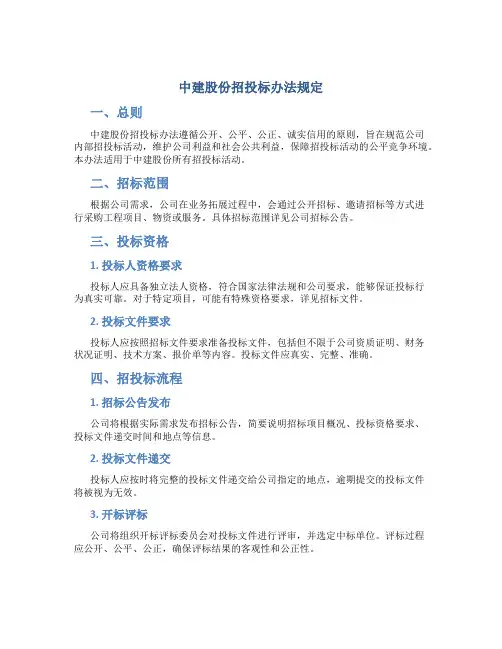 中建股份招投标办法规定

一、总则

中建股份招投标办法遵循公开、公平、公正、诚实信用的原则，旨在规范公司内部招投标活动，维护公司利益和社会公共利益，保障招投标活动的公平竞争环境。本办法适用于中建股份所有招投标活动。

二、招标范围

根据公司需求，公司在业务拓展过程中，会通过公开招标、邀请招标等方式进行采购工程项目、物资或服务。具体招标范围详见公司招标公告。

三、投标资格

1. 投标人资格要求

投标人应具备独立法人资格，符合国家法律法规和公司要求，能够保证投标行为真实可靠。对于特定项目，可能有特殊资格要求，详见招标文件。

2. 投标文件要求

投标人应按照招标文件要求准备投标文件，包括但不限于公司资质证明、财务状况证明、技术方案、报价单等内容。投标文件应真实、完整、准确。

四、招投标流程

1. 招标公告发布

公司将根据实际需求发布招标公告，简要说明招标项目概况、投标资格要求、投标文件递交时间和地点等信息。

2. 投标文件递交

投标人应按时将完整的投标文件递交给公司指定的地点，逾期提交的投标文件将被视为无效。

3. 开标评标

公司将组织开标评标委员会对投标文件进行评审，并选定中标单位。评标过程应公开、公平、公正，确保评标结果的客观性和公正性。